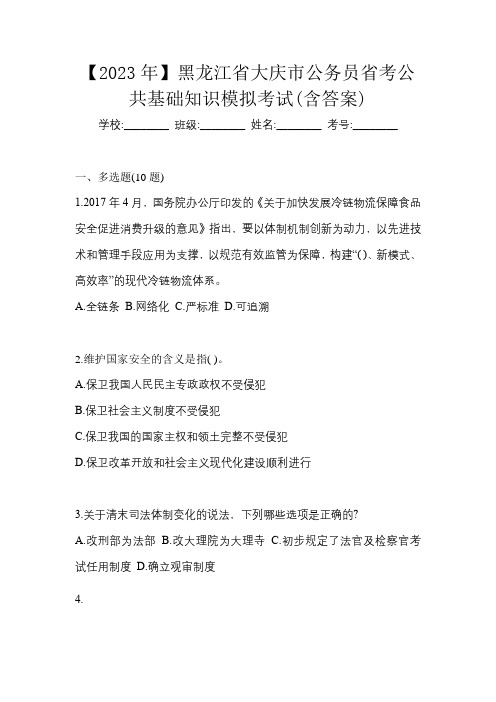 【2023年】黑龙江省大庆市公务员省考公共基础知识模拟考试(含答案)

学校:________ 班级:________ 姓名:________ 考号:________

一、多选题(10题)

1.2017年4月，国务院办公厅印发的《关于加快发展冷链物流保障食品安全促进消费升级的意见》指出，要以体制机制创新为动力，以先进技术和管理手段应用为支撑，以规范有效监管为保障，构建“()、新模式、高效率”的现代冷链物流体系。

A.全链条 B.网络化 C.严标准 D.可追溯

2.维护国家安全的含义是指( )。

A.保卫我国人民民主专政政权不受侵犯

B.保卫社会主义制度不受侵犯

C.保卫我国的国家主权和领土完整不受侵犯

D.保卫改革开放和社会主义现代化建设顺利进行

3.关于清末司法体制变化的说法，下列哪些选项是正确的?

A.改刑部为法部 B.改大理院为大理寺 C.初步规定了法官及检察官考试任用制度 D.确立观审制度

4.